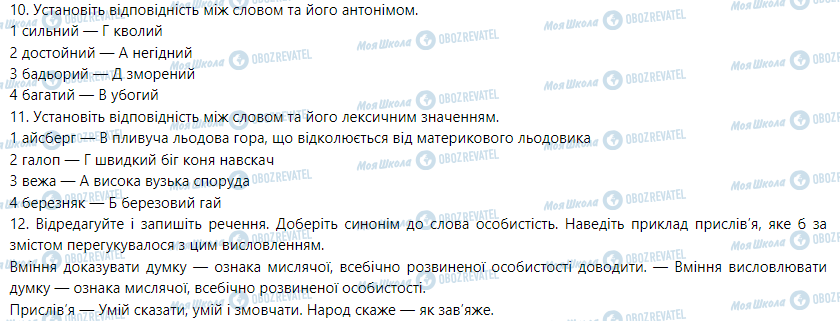 10. Установіть відповідність між словом та його антонімом.
1 сильний — Г кволий
2 достойний — А негідний
3 бадьорий — Д зморений
4 багатий — В убогий
11. Установіть відповідність між словом та його лексичним значенням.
1 айсберг — В пливуча льодова гора, що відколюється від материкового льодовика
2 галоп — Г швидкий біг коня навскач
3 вежа — А висока вузька споруда
4 березняк — Б березовий гай
12. Відредагуйте і запишіть речення. Доберіть синонім до слова особистість. Наведіть приклад прислів'я, яке б за змістом перегукувалося з цим висловленням.
Вміння доказувати думку — ознака мислячої, всебічно розвиненої особистості доводити. — Вміння висловлювати думку — ознака мислячої, всебічно розвиненої особистості.
Прислів'я — Умій сказати, умій і змовчати. Народ скаже — як зав'яже.

Моя Школа OBOZREVATEL